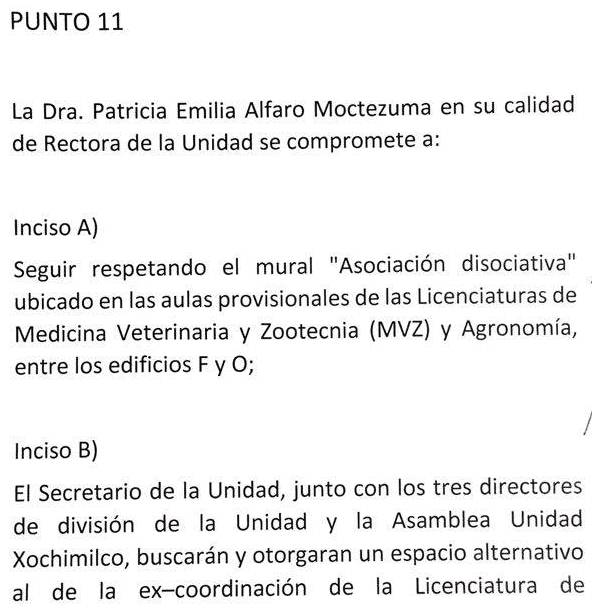 PUNTO 11

La Dra. Patricia Emilia Alfaro Moctezuma en su calidad de Rectora de la Unidad se compromete a:

Inciso A)

Seguir respetando el mural "Asociación disociativa" ubicado en las aulas provisionales de las Licenciaturas de Medicina Veterinaria y Zootecnia (MVZ) y Agronomía, entre los edificios F y O;

Inciso B)

El Secretario de la Unidad, junto con los tres directores de división de la Unidad y la Asamblea Unidad Xochimilco, buscarán y otorgaran un espacio alternativo al de la ex–coordinación de la Licenciatura de